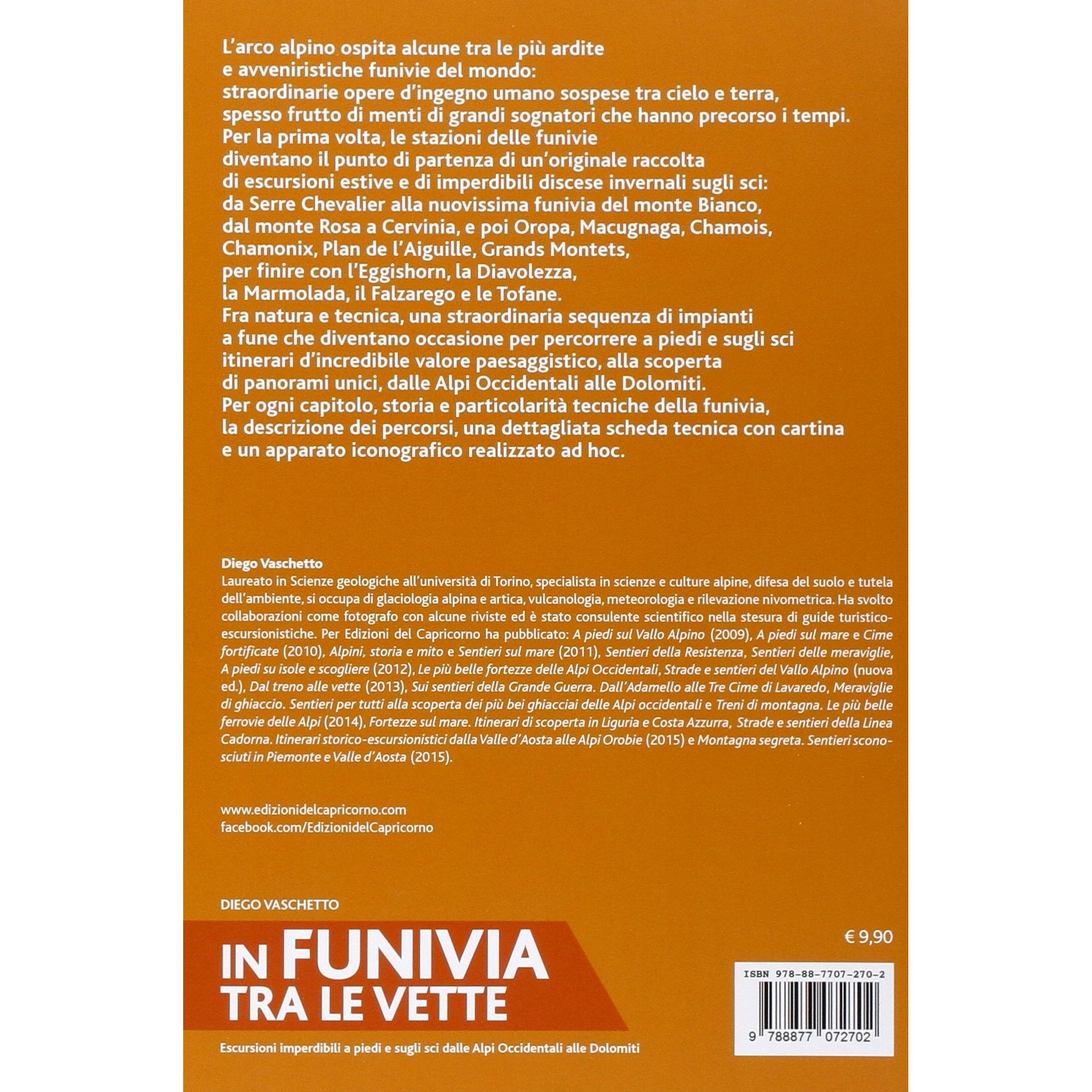 L'arco alpino ospita alcune tra le più ardite e avveniristiche funivie del mondo: straordinarie opere d'ingegno umano sospese tra cielo e terra, spesso frutto di menti di grandi sognatori che hanno precorso i tempi. Per la prima volta, le stazioni delle funivie diventano il punto di partenza di un'originale raccolta di escursioni estive e di imperdibili discese invernali sugli sci: da Serre Chevalier alla nuovissima funivia del monte Bianco, dal monte Rosa a Cervinia, e poi Oropa, Macugnaga, Chamois, Chamonix, Plan de l'Aiguille, Grands Montets, per finire con l'Eggishorn, la Diavolezza, la Marmolada, il Falzarego e le Tofane. Fra natura e tecnica, una straordinaria sequenza di impianti a fune che diventano occasione per percorrere a piedi e sugli sci itinerari d'incredibile valore paesaggistico, alla scoperta di panorami unici, dalle Alpi Occidentali alle Dolomiti. Per ogni capitolo, storia e particolarità tecniche della funivia, la descrizione dei percorsi, una dettagliata scheda tecnica con cartina e un apparato iconografico realizzato ad hoc.

Diego Vaschetto
Laureato in Scienze geologiche all'università di Torino, specialista in scienze e culture alpine, difesa del suolo e tutela dell'ambiente, si occupa di glaciologia alpina e artica, vulcanologia, meteorologia e rilevazione nivometrica. Ha svolto collaborazioni come fotografo con alcune riviste ed è stato consulente scientifico nella stesura di guide turistico-escursionistiche. Per Edizioni del Capricorno ha pubblicato: A piedi sul Vallo Alpino (2009), A piedi sul mare e Cime fortificate (2010), Alpini, storia e mito e Sentieri sul mare (2011), Sentieri della Resistenza, Sentieri delle meraviglie, A piedi su isole e scogliere (2012), Le più belle fortezze delle Alpi Occidentali, Strade e sentieri del Vallo Alpino (nuova ed.), Dal treno alle vette (2013), Sui sentieri della Grande Guerra. Dall'Adamello alle Tre Cime di Lavaredo, Meraviglie di ghiaccio. Sentieri per tutti alla scoperta dei più bei ghiacciai delle Alpi occidentali e Treni di montagna. Le più belle ferrovie delle Alpi (2014), Fortezze sul mare. Itinerari di scoperta in Liguria e Costa Azzurra, Strade e sentieri della Linea Cadorna. Itinerari storico-escursionistici dalla Valle d'Aosta alle Alpi Orobie (2015) e Montagna segreta. Sentieri sconosciuti in Piemonte e Valle d'Aosta (2015).

www.edizionidelcapricorno.com
facebook.com/EdizionidelCapricorno

DIEGO VASCHETTO

IN FUNIVIA
TRA LE VETTE

Escursioni imperdibili a piedi e sugli sci dalle Alpi Occidentali alle Dolomiti

€ 9,90

ISBN 978-88-7707-270-2

9 788877 072702